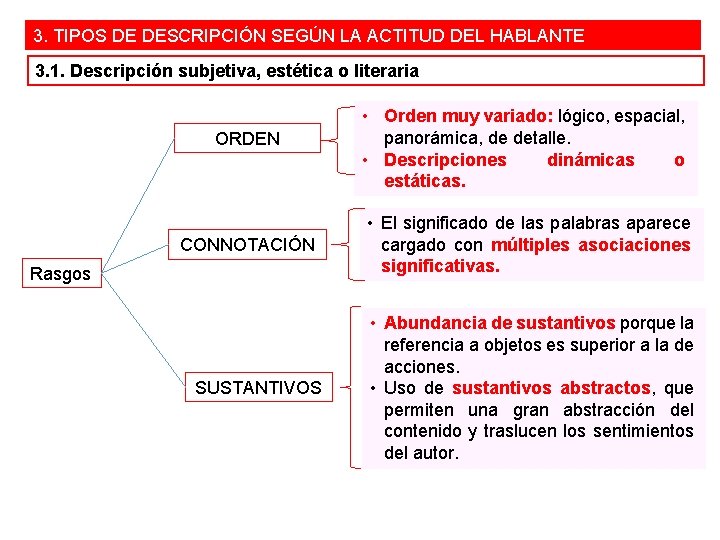 3. TIPOS DE DESCRIPCIÓN SEGÚN LA ACTITUD DEL HABLANTE

3.1. Descripción subjetiva, estética o literaria

Rasgos

ORDEN

• Orden muy variado: lógico, espacial, panorámica, de detalle.
• Descripciones dinámicas o estáticas.

CONNOTACIÓN

• El significado de las palabras aparece cargado con múltiples asociaciones significativas.

SUSTANTIVOS

• Abundancia de sustantivos porque la referencia a objetos es superior a la de acciones.
• Uso de sustantivos abstractos, que permiten una gran abstracción del contenido y traslucen los sentimientos del autor.